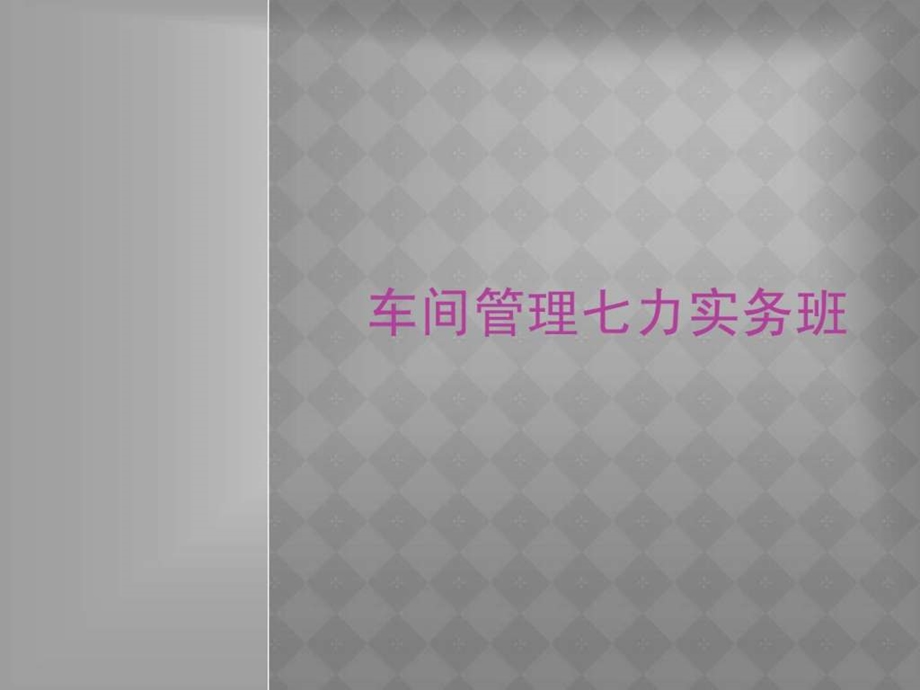 车间管理七力实务班